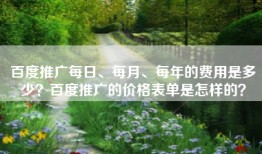 百度推广每日、每月、每年的费用是多少？百度推广的价格表单是怎样的？